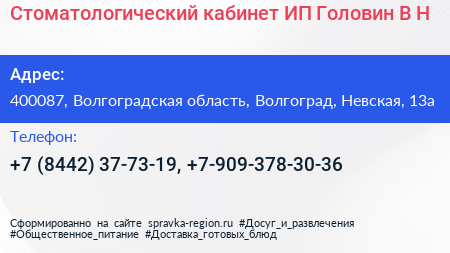 Стоматологический кабинет ИП Головин В Н

Адрес:
400087, Волгоградская область, Волгоград, Невская, 13а

Телефон:
+7 (8442) 37-73-19, +7-909-378-30-36

Сформированно на сайте spravka-region.ru #Досуг_и_развлечения #Общественное_питание #Доставка_готовых_блюд